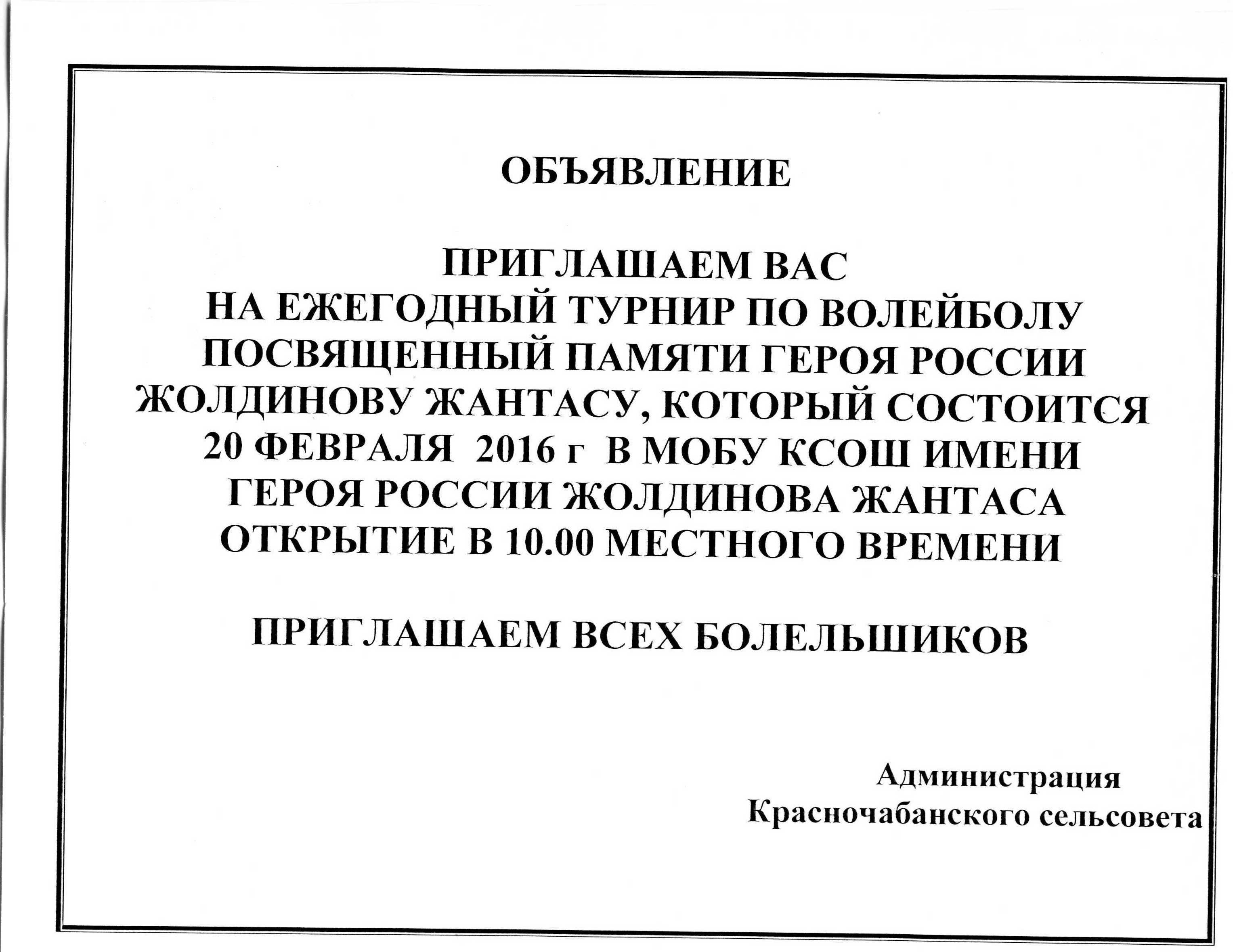 ОБЪЯВЛЕНИЕ

ПРИГЛАШАЕМ ВАС НА ЕЖЕГОДНЫЙ ТУРНИР ПО ВОЛЕЙБОЛУ ПОСВЯЩЕННЫЙ ПАМЯТИ ГЕРОЯ РОССИИ ЖОЛДИНОВУ ЖАНТАСУ, КОТОРЫЙ СОСТОИТСЯ 20 ФЕВРАЛЯ 2016 г В МОБУ КСОШ ИМЕНИ ГЕРОЯ РОССИИ ЖОЛДИНОВА ЖАНТАСА ОТКРЫТИЕ В 10.00 МЕСТНОГО ВРЕМЕНИ

ПРИГЛАШАЕМ ВСЕХ БОЛЕЛЬШИКОВ

Администрация
Красночабанского сельсовета